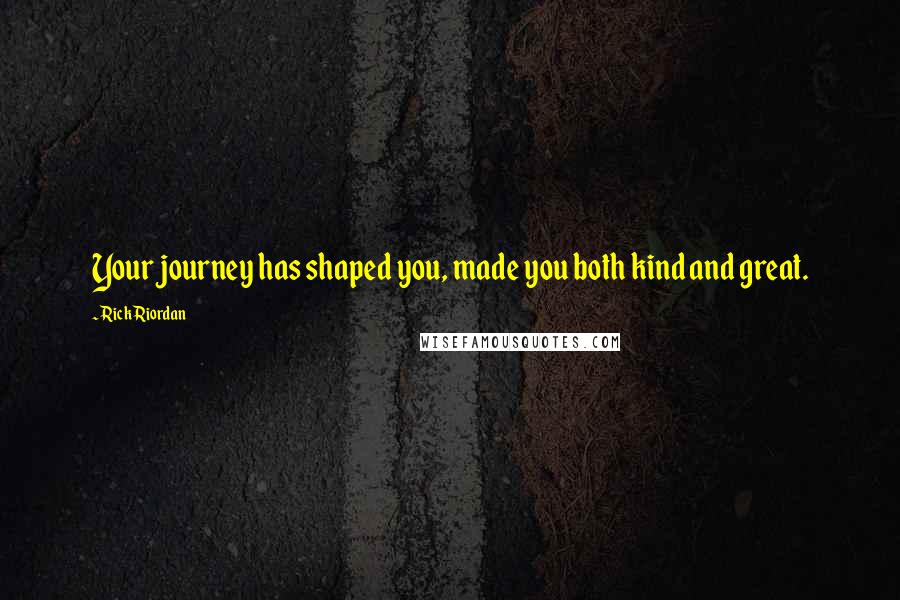 Your journey has shaped you, made you both kind and great.

~Rick Riordan

WISEFAMOUSQUOTES.COM